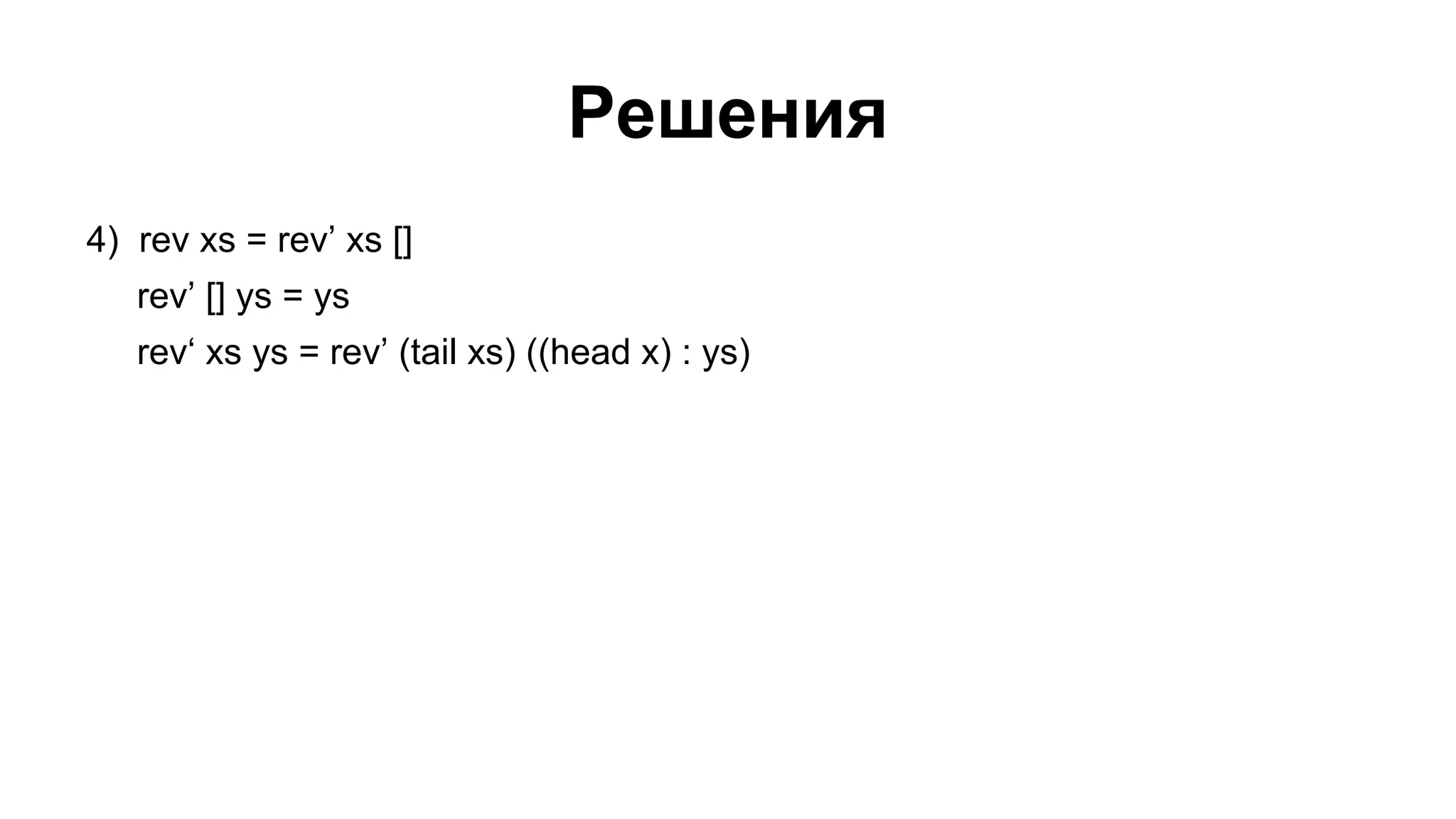 Решения

4) rev xs = rev’ xs []

rev’ [] ys = ys

rev‘ xs ys = rev’ (tail xs) ((head x) : ys)